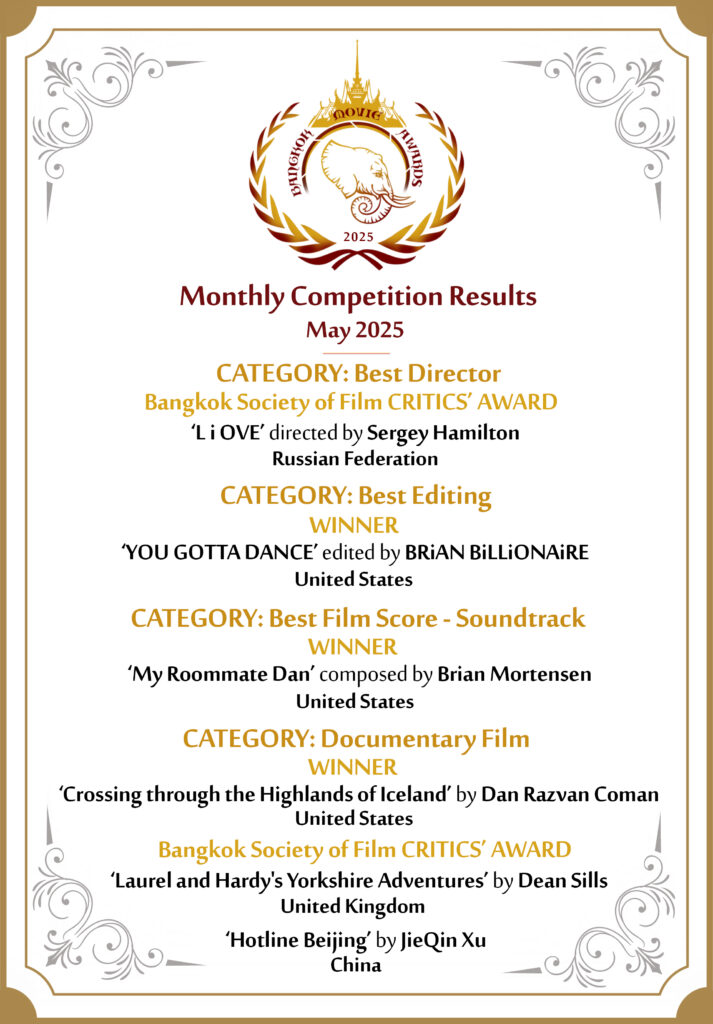 BANGKOK MOVIE AWARDS
2025

Monthly Competition Results
May 2025

CATEGORY: Best Director
Bangkok Society of Film CRITICS' AWARD
'L i OVE' directed by Sergey Hamilton
Russian Federation

CATEGORY: Best Editing
WINNER
'YOU GOTTA DANCE' edited by BRiAN BiLLiONAiRE
United States

CATEGORY: Best Film Score - Soundtrack
WINNER
'My Roommate Dan' composed by Brian Mortensen
United States

CATEGORY: Documentary Film
WINNER
'Crossing through the Highlands of Iceland' by Dan Razvan Coman
United States

Bangkok Society of Film CRITICS' AWARD
'Laurel and Hardy's Yorkshire Adventures' by Dean Sills
United Kingdom

'Hotline Beijing' by JieQin Xu
China